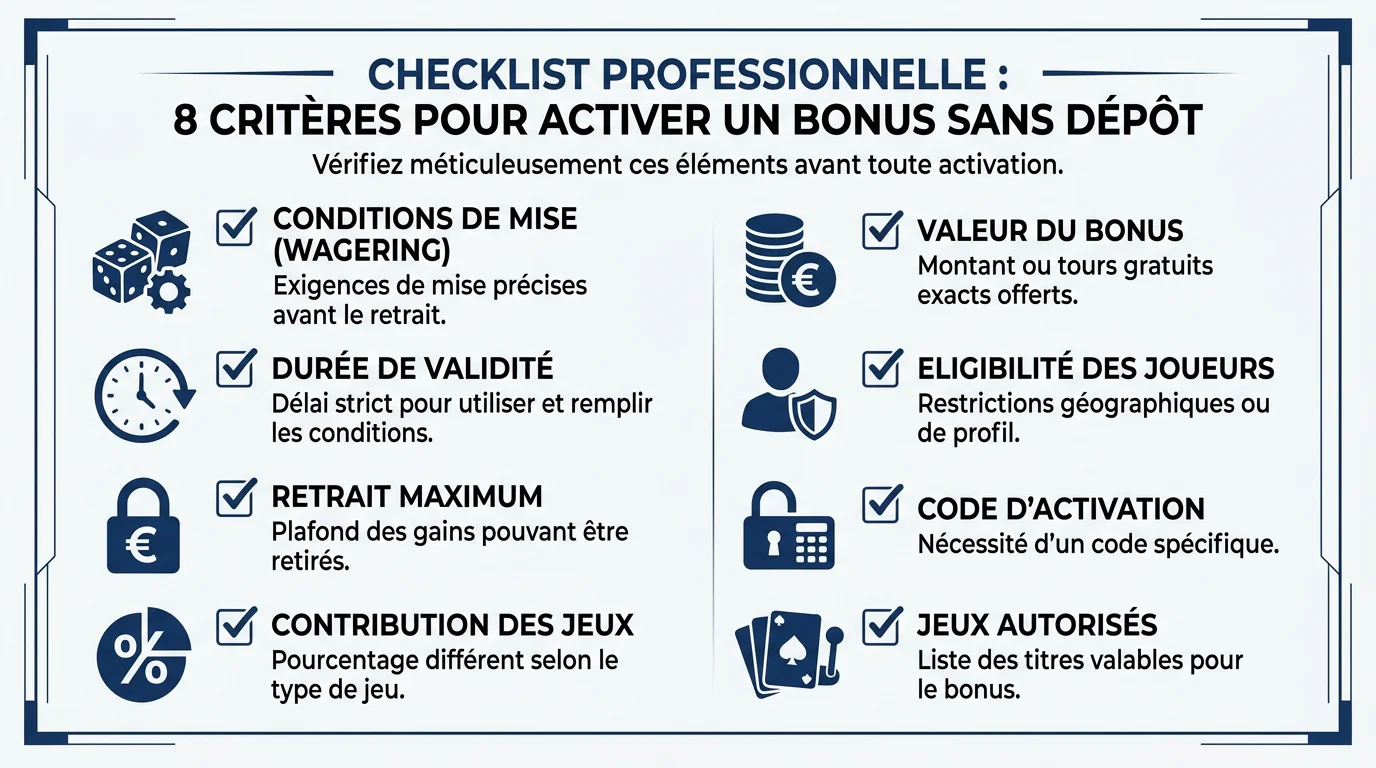 CHECKLIST PROFESSIONNELLE :
8 CRITÈRES POUR ACTIVER UN BONUS SANS DÉPÔT

Vérifiez méticuleusement ces éléments avant toute activation.

CONDITIONS DE MISE (WAGERING)
Exigences de mise précises avant le retrait.

DURÉE DE VALIDITÉ
Délai strict pour utiliser et remplir les conditions.

RETRAIT MAXIMUM
Plafond des gains pouvant être retirés.

CONTRIBUTION DES JEUX
Pourcentage différent selon le type de jeu.

VALEUR DU BONUS
Montant ou tours gratuits exacts offerts.

ELIGIBILITÉ DES JOUEURS
Restrictions géographiques ou de profil.

CODE D'ACTIVATION
Nécessité d'un code spécifique.

JEUX AUTORISÉS
Liste des titres valables pour le bonus.